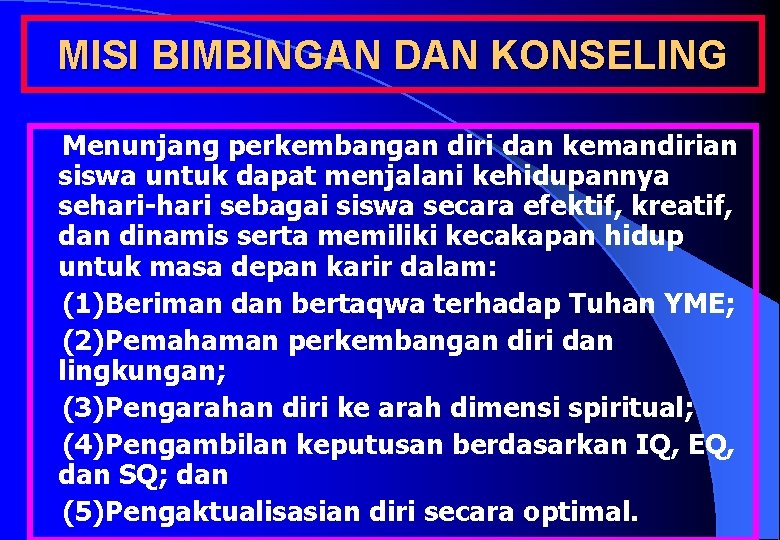 MISI BIMBINGAN DAN KONSELING

Menunjang perkembangan diri dan kemandirian siswa untuk dapat menjalani kehidupannya sehari-hari sebagai siswa secara efektif, kreatif, dan dinamis serta memiliki kecakapan hidup untuk masa depan karir dalam:

(1)Beriman dan bertaqwa terhadap Tuhan YME;

(2)Pemahaman perkembangan diri dan lingkungan;

(3)Pengarahan diri ke arah dimensi spiritual;

(4)Pengambilan keputusan berdasarkan IQ, EQ, dan SQ; dan

(5)Pengaktualisasian diri secara optimal.